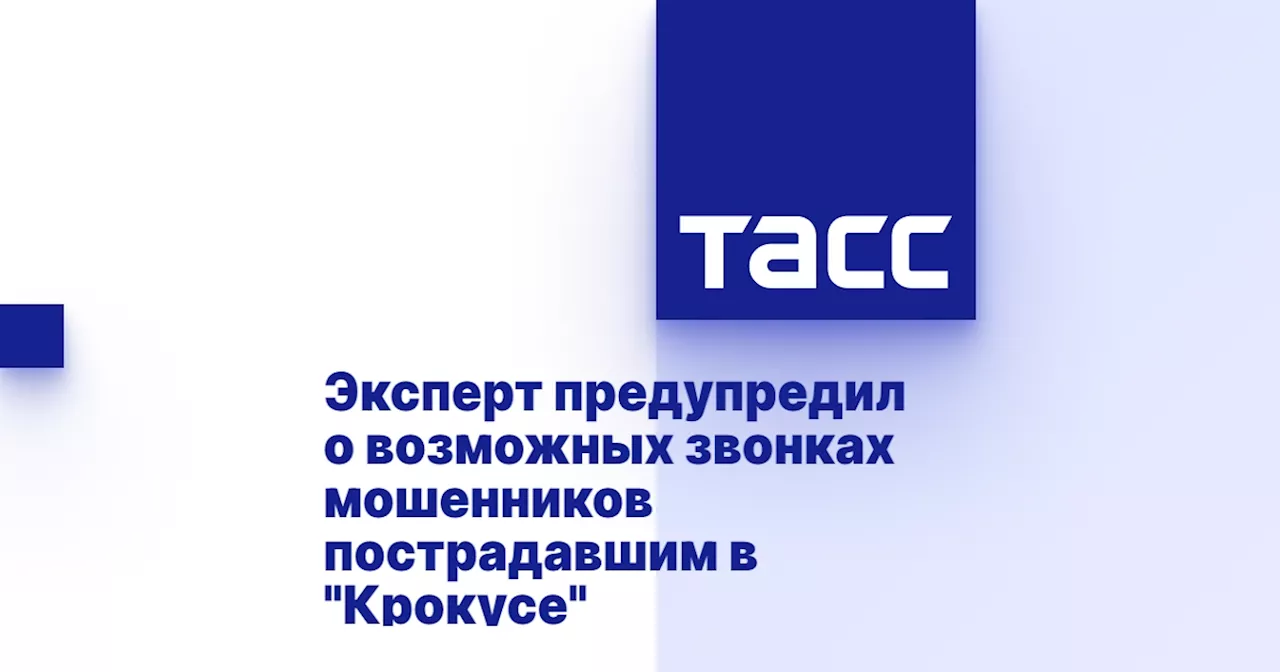 ТАСС

Эксперт предупредил о возможных звонках мошенников пострадавшим в "Крокусе"